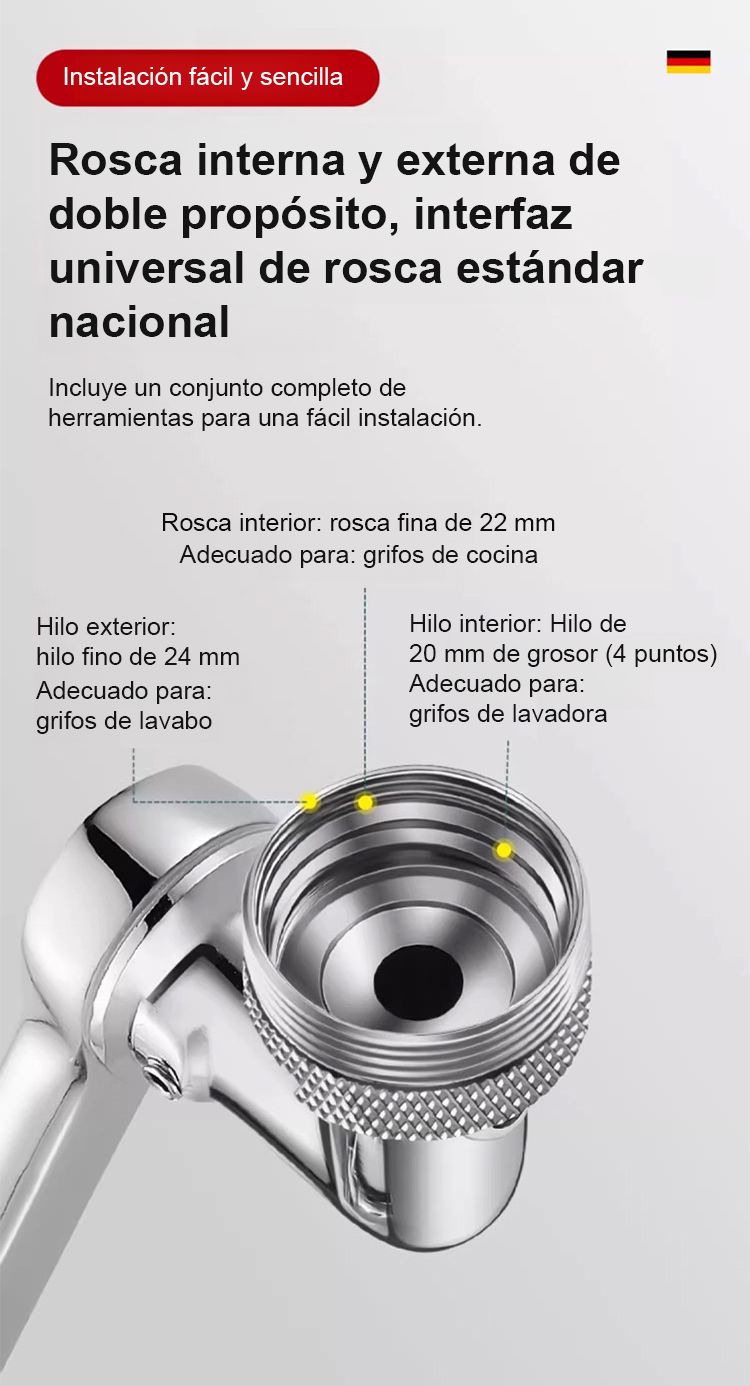 Instalación fácil y sencilla

Rosca interna y externa de doble propósito, interfaz universal de rosca estándar nacional

Incluye un conjunto completo de herramientas para una fácil instalación.

Rosca interior: rosca fina de 22 mm
Adecuado para: grifos de cocina

Hilo exterior:
hilo fino de 24 mm
Adecuado para:
grifos de lavabo

Hilo interior: Hilo de
20 mm de grosor (4 puntos)
Adecuado para:
grifos de lavadora